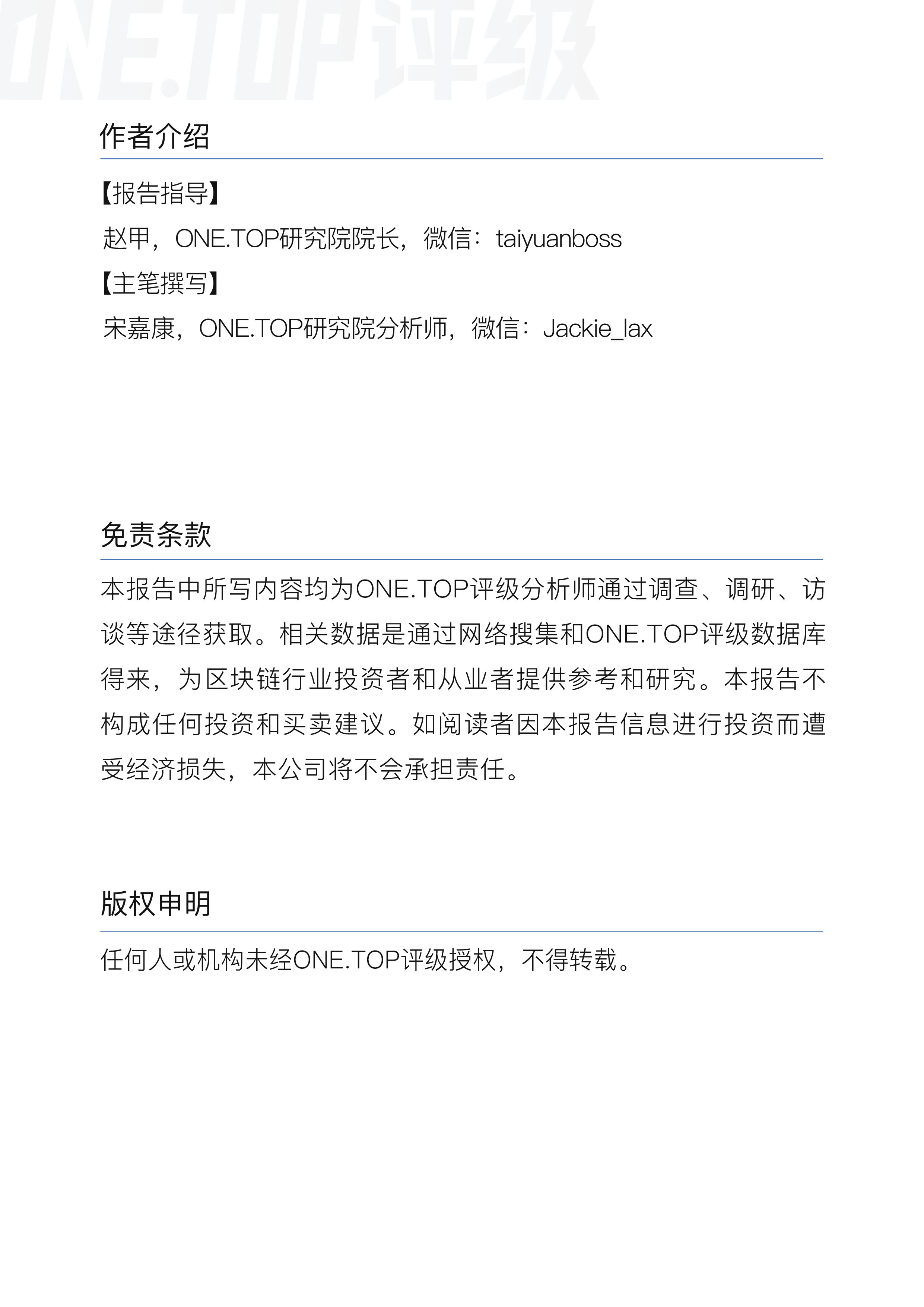 ONE.TOP评级

作者介绍

【报告指导】

赵甲，ONE.TOP研究院院长，微信：taiyuanboss

【主笔撰写】

宋嘉康，ONE.TOP研究院分析师，微信：Jackie_lax

免责条款

本报告中所写内容均为ONE.TOP评级分析师通过调查、调研、访谈等途径获取。相关数据是通过网络搜集和ONE.TOP评级数据库得来，为区块链行业投资者和从业者提供参考和研究。本报告不构成任何投资和买卖建议。如阅读者因本报告信息进行投资而遭受经济损失，本公司将不会承担责任。

版权申明

任何人或机构未经ONE.TOP评级授权，不得转载。